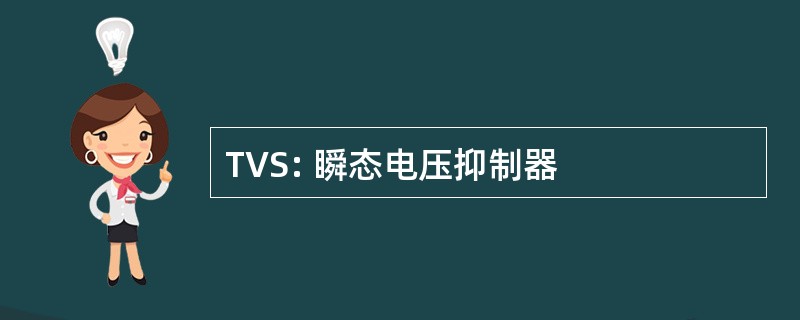 TVS: 瞬态电压抑制器